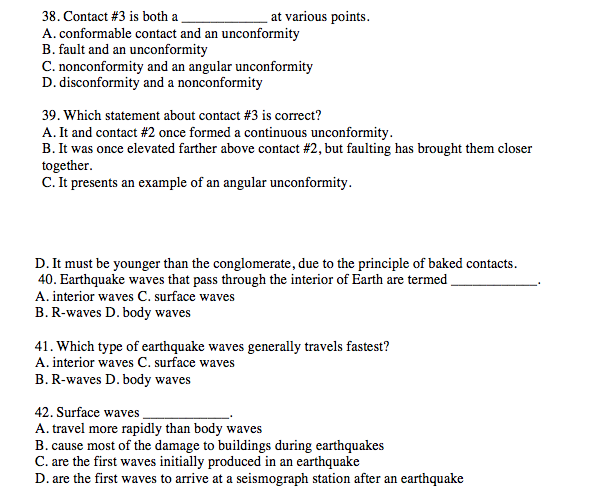 38. Contact #3 is both a ____________ at various points.
A. conformable contact and an unconformity
B. fault and an unconformity
C. nonconformity and an angular unconformity
D. disconformity and a nonconformity

39. Which statement about contact #3 is correct?
A. It and contact #2 once formed a continuous unconformity.
B. It was once elevated farther above contact #2, but faulting has brought them closer together.
C. It presents an example of an angular unconformity.

D. It must be younger than the conglomerate, due to the principle of baked contacts.
40. Earthquake waves that pass through the interior of Earth are termed ____________.
A. interior waves C. surface waves
B. R-waves D. body waves

41. Which type of earthquake waves generally travels fastest?
A. interior waves C. surface waves
B. R-waves D. body waves

42. Surface waves ____________.
A. travel more rapidly than body waves
B. cause most of the damage to buildings during earthquakes
C. are the first waves initially produced in an earthquake
D. are the first waves to arrive at a seismograph station after an earthquake